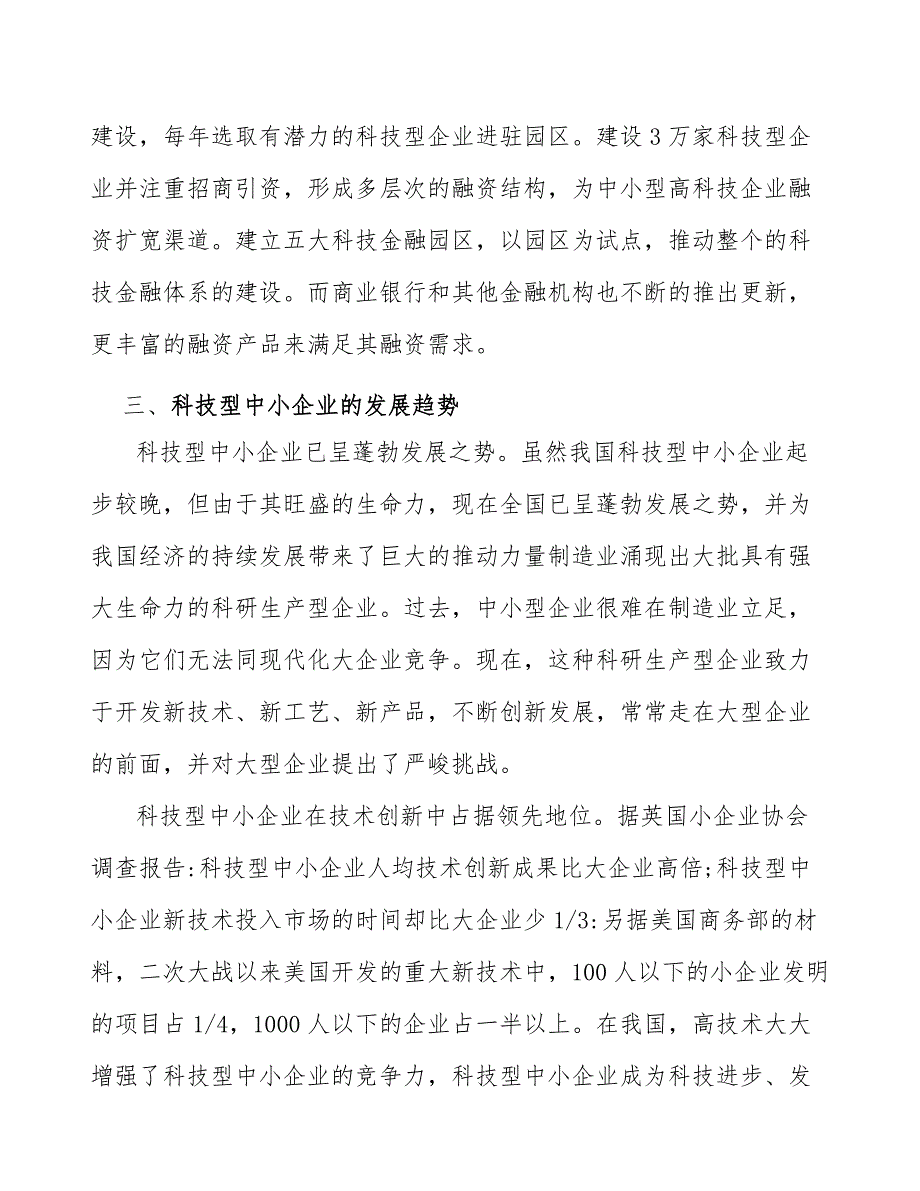 建设，每年选取有潜力的科技型企业进驻园区。建设3万家科技型企业并注重招商引资，形成多层次的融资结构，为中小型高科技企业融资扩宽渠道。建立五大科技金融园区，以园区为试点，推动整个的科技金融体系的建设。而商业银行和其他金融机构也不断的推出更新，更丰富的融资产品来满足其融资需求。

三、科技型中小企业的发展趋势

科技型中小企业已呈蓬勃发展之势。虽然我国科技型中小企业起步较晚，但由于其旺盛的生命力，现在全国已呈蓬勃发展之势，并为我国经济的持续发展带来了巨大的推动力量制造业涌现出大批具有强大生命力的科研生产型企业。过去，中小型企业很难在制造业立足，因为它们无法同现代化大企业竞争。现在，这种科研生产型企业致力于开发新技术、新工艺、新产品，不断创新发展，常常走在大型企业的前面，并对大型企业提出了严峻挑战。

科技型中小企业在技术创新中占据领先地位。据英国小企业协会调查报告:科技型中小企业人均技术创新成果比大企业高倍;科技型中小企业新技术投入市场的时间却比大企业少1/3:另据美国商务部的材料，二次大战以来美国开发的重大新技术中，100人以下的小企业发明的项目占1/4，1000人以下的企业占一半以上。在我国，高技术大大增强了科技型中小企业的竞争力，科技型中小企业成为科技进步、发